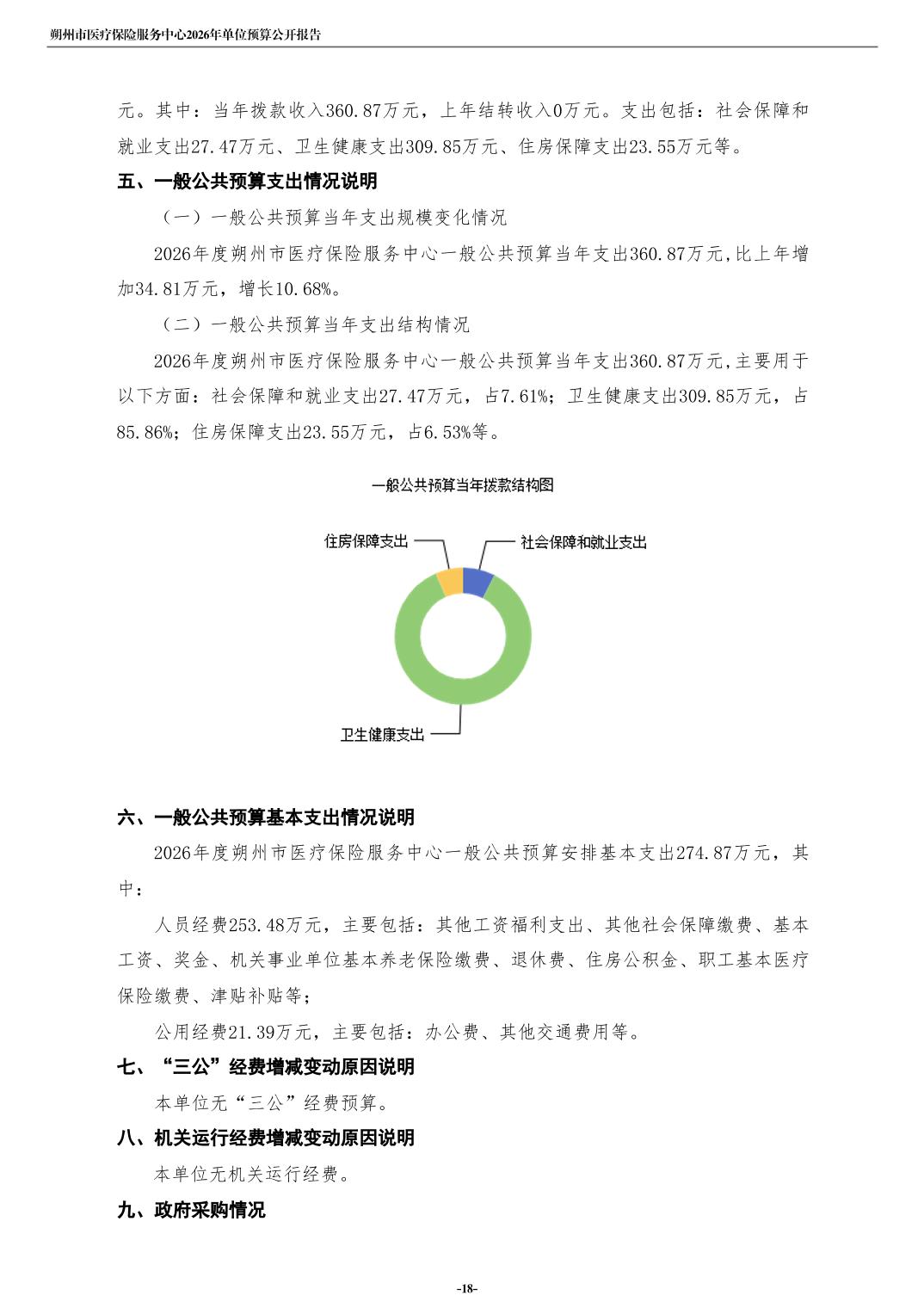 朔州市医疗保险服务中心2026年单位预算公开报告

元。其中：当年拨款收入360.87万元，上年结转收入0万元。支出包括：社会保障和就业支出27.47万元、卫生健康支出309.85万元、住房保障支出23.55万元等。

五、一般公共预算支出情况说明

（一）一般公共预算当年支出规模变化情况

2026年度朔州市医疗保险服务中心一般公共预算当年支出360.87万元,比上年增加34.81万元，增长10.68%。

（二）一般公共预算当年支出结构情况

2026年度朔州市医疗保险服务中心一般公共预算当年支出360.87万元,主要用于以下方面：社会保障和就业支出27.47万元，占7.61%；卫生健康支出309.85万元，占85.86%；住房保障支出23.55万元，占6.53%等。

一般公共预算当年拨款结构图

住房保障支出

社会保障和就业支出

卫生健康支出

六、一般公共预算基本支出情况说明

2026年度朔州市医疗保险服务中心一般公共预算安排基本支出274.87万元，其中：

人员经费253.48万元，主要包括：其他工资福利支出、其他社会保障缴费、基本工资、奖金、机关事业单位基本养老保险缴费、退休费、住房公积金、职工基本医疗保险缴费、津贴补贴等；

公用经费21.39万元，主要包括：办公费、其他交通费用等。

七、“三公”经费增减变动原因说明

本单位无“三公”经费预算。

八、机关运行经费增减变动原因说明

本单位无机关运行经费。

九、政府采购情况

-18-